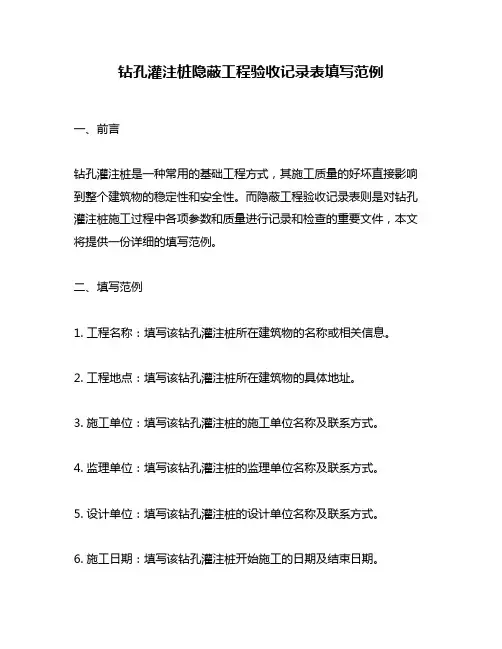 钻孔灌注桩隐蔽工程验收记录表填写范例

一、前言

钻孔灌注桩是一种常用的基础工程方式，其施工质量的好坏直接影响到整个建筑物的稳定性和安全性。而隐蔽工程验收记录表则是对钻孔灌注桩施工过程中各项参数和质量进行记录和检查的重要文件，本文将提供一份详细的填写范例。

二、填写范例

1. 工程名称：填写该钻孔灌注桩所在建筑物的名称或相关信息。

2. 工程地点：填写该钻孔灌注桩所在建筑物的具体地址。

3. 施工单位：填写该钻孔灌注桩的施工单位名称及联系方式。

4. 监理单位：填写该钻孔灌注桩的监理单位名称及联系方式。

5. 设计单位：填写该钻孔灌注桩的设计单位名称及联系方式。

6. 施工日期：填写该钻孔灌注桩开始施工的日期及结束日期。